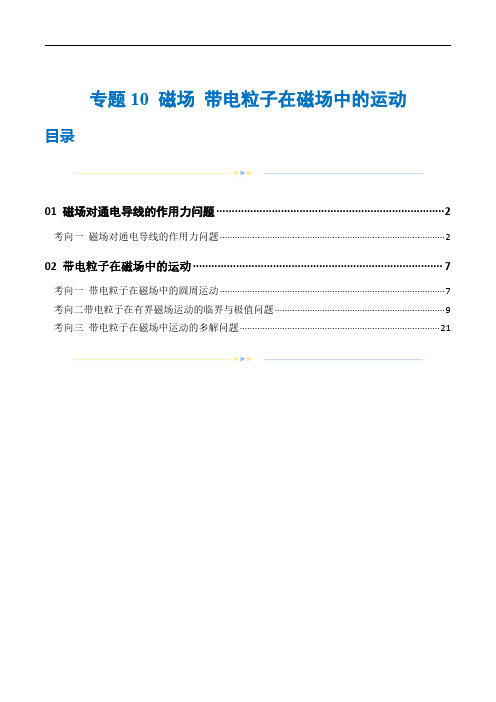 专题 10 磁场 带电粒子在磁场中的运动

目录

01 磁场对通电导线的作用力问题 2

考向一 磁场对通电导线的作用力问题 2

02 带电粒子在磁场中的运动 7

考向一 带电粒子在磁场中的圆周运动 7

考向二带电粒子在有界磁场运动的临界与极值问题 9

考向三 带电粒子在磁场中运动的多解问题 21